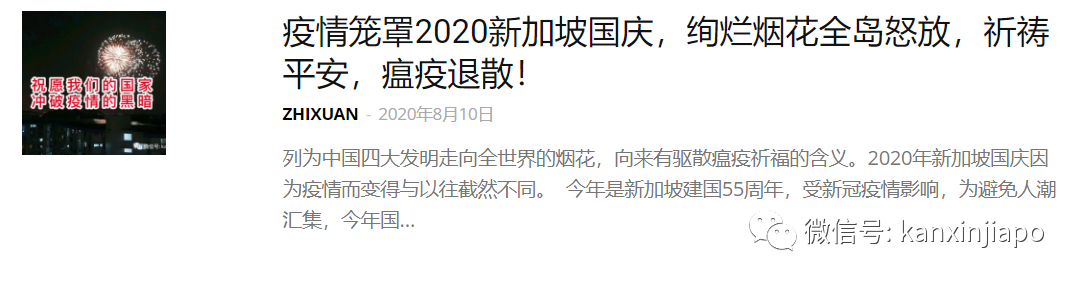 祝愿我们的国家
冲破疫情的黑暗

疫情笼罩2020新加坡国庆，绚烂烟花全岛怒放，祈祷平安，瘟疫退散！

ZHIXUAN - 2020年8月10日

列为中国四大发明走向全世界的烟花，向来有驱散瘟疫祈福的含义。2020年新加坡国庆因为疫情而变得与以往截然不同。 今年是新加坡建国55周年，受新冠疫情影响，为避免人潮汇集，今年国...

微信号: kanxinjiapo